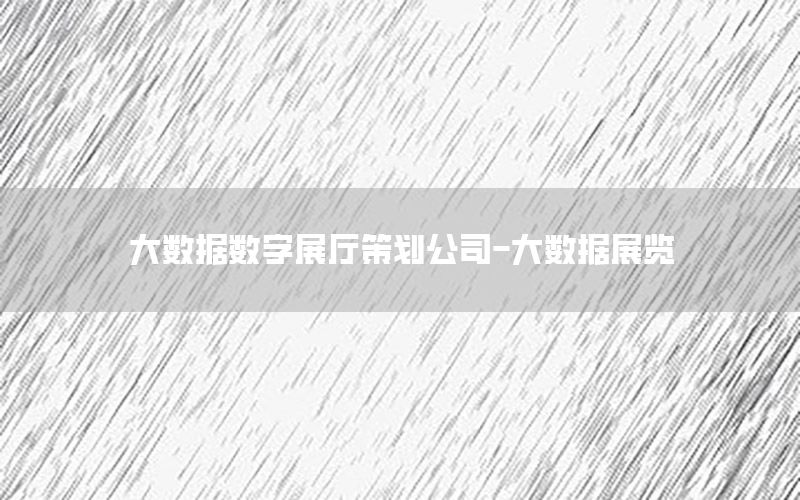 大数据数字展厅策划公司-大数据展览